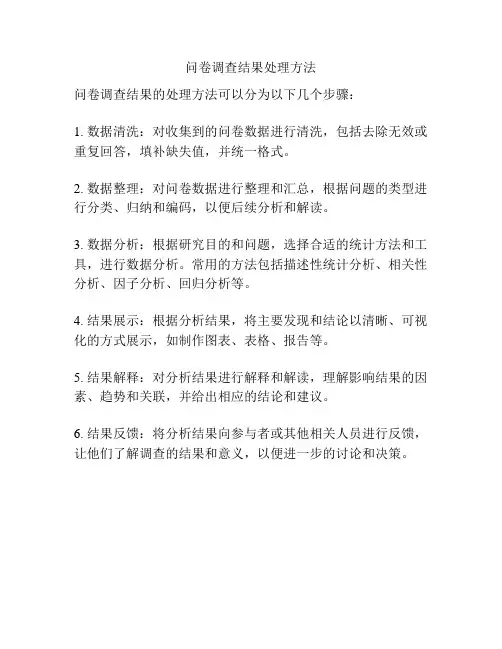 问卷调查结果处理方法

问卷调查结果的处理方法可以分为以下几个步骤：

1. 数据清洗：对收集到的问卷数据进行清洗，包括去除无效或重复回答，填补缺失值，并统一格式。

2. 数据整理：对问卷数据进行整理和汇总，根据问题的类型进行分类、归纳和编码，以便后续分析和解读。

3. 数据分析：根据研究目的和问题，选择合适的统计方法和工具，进行数据分析。常用的方法包括描述性统计分析、相关性分析、因子分析、回归分析等。

4. 结果展示：根据分析结果，将主要发现和结论以清晰、可视化的方式展示，如制作图表、表格、报告等。

5. 结果解释：对分析结果进行解释和解读，理解影响结果的因素、趋势和关联，并给出相应的结论和建议。

6. 结果反馈：将分析结果向参与者或其他相关人员进行反馈，让他们了解调查的结果和意义，以便进一步的讨论和决策。